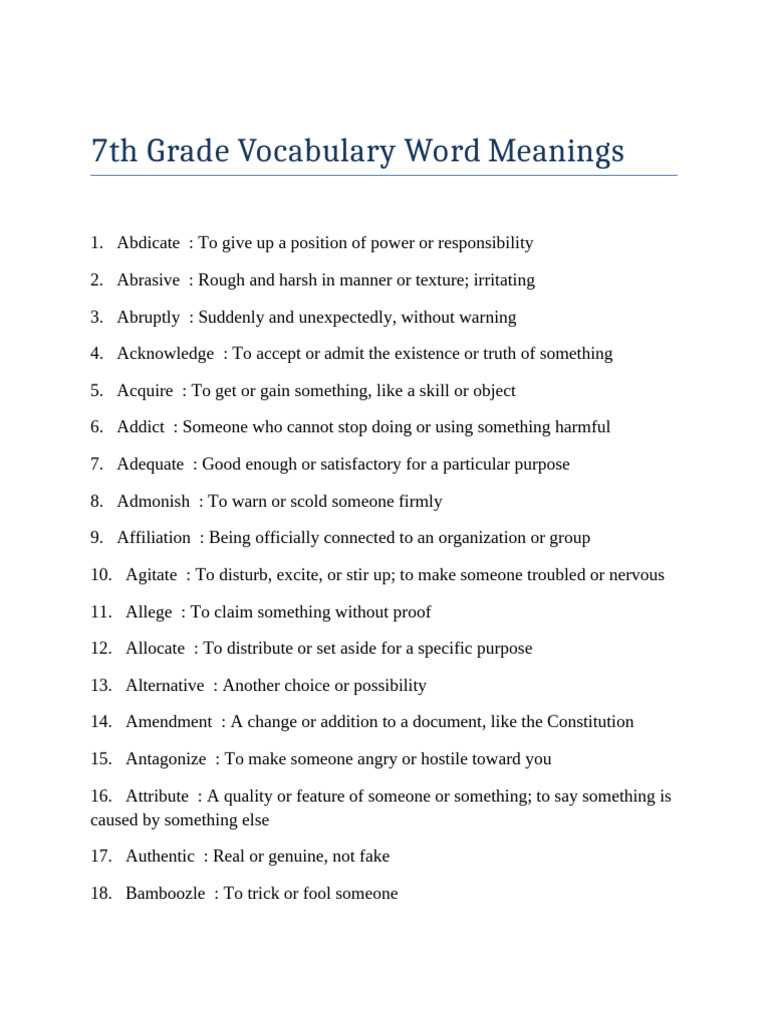 7th Grade Vocabulary Word Meanings

1. Abdicate : To give up a position of power or responsibility

2. Abrasive : Rough and harsh in manner or texture; irritating

3. Abruptly : Suddenly and unexpectedly, without warning

4. Acknowledge : To accept or admit the existence or truth of something

5. Acquire : To get or gain something, like a skill or object

6. Addict : Someone who cannot stop doing or using something harmful

7. Adequate : Good enough or satisfactory for a particular purpose

8. Admonish : To warn or scold someone firmly

9. Affiliation : Being officially connected to an organization or group

10. Agitate : To disturb, excite, or stir up; to make someone troubled or nervous

11. Allege : To claim something without proof

12. Allocate : To distribute or set aside for a specific purpose

13. Alternative : Another choice or possibility

14. Amendment : A change or addition to a document, like the Constitution

15. Antagonize : To make someone angry or hostile toward you

16. Attribute : A quality or feature of someone or something; to say something is caused by something else

17. Authentic : Real or genuine, not fake

18. Bamboozle : To trick or fool someone